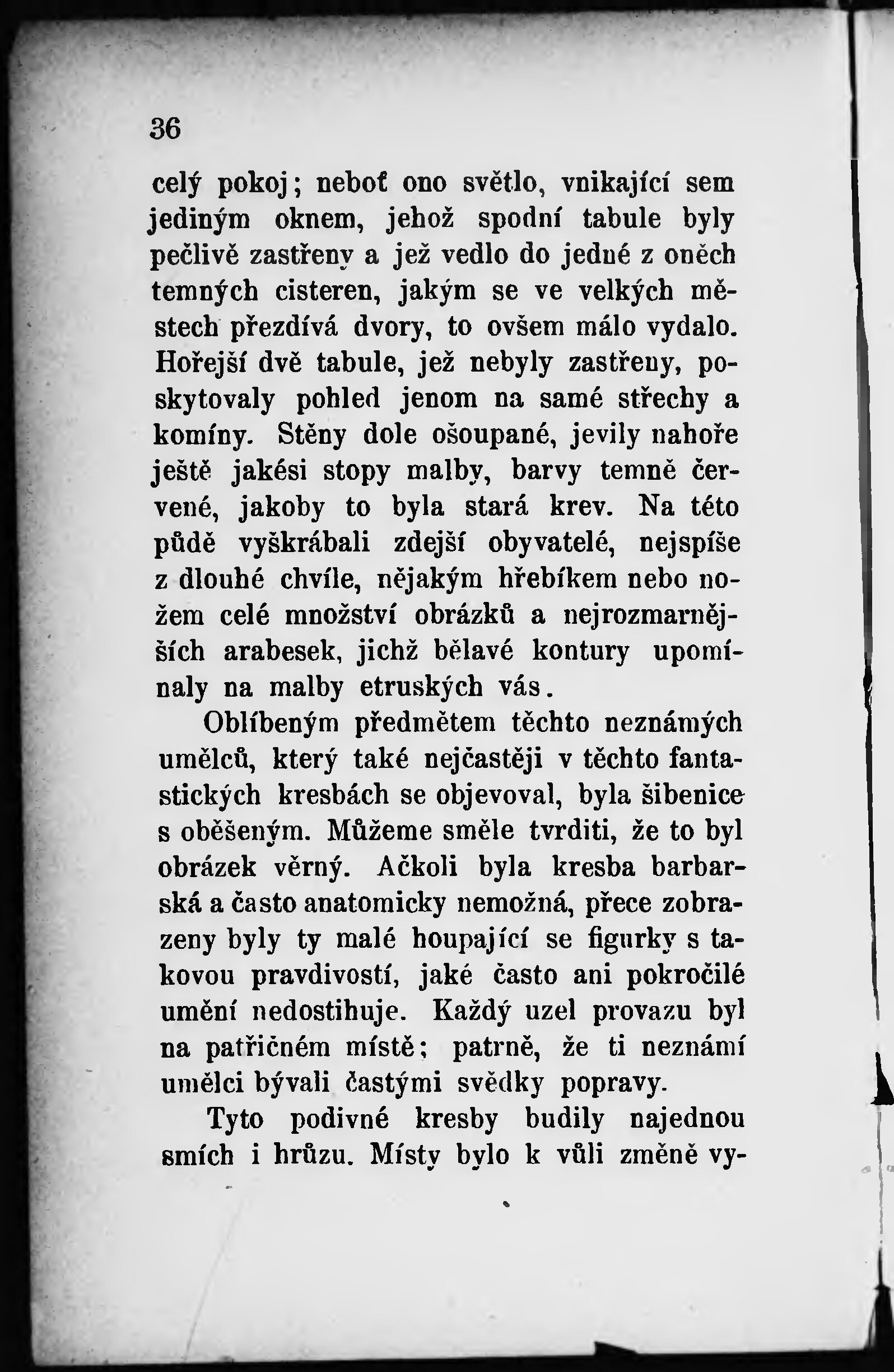 36

celý pokoj; neboť ono světlo, vnikající sem jediným oknem, jehož spodní tabule byly pečlivě zastřeny a jež vedlo do jedné z oněch temných cisteren, jakým se ve velkých městech přezdívá dvory, to ovšem málo vydalo. Hořejší dvě tabule, jež nebyly zastřeny, poskytovaly pohled jenom na samé střechy a komíny. Stěny dole ošoupané, jevily nahoře ještě jakési stopy malby, barvy temně červené, jakoby to byla stará krev. Na této půdě vyškrábali zdejší obyvatelé, nejspíše z dlouhé chvíle, nějakým hřebíkem nebo nožem celé množství obrázků a nejrozmarnějších arabesek, jichž bělavé kontury upomínaly na malby etruských vás.

Oblíbeným předmětem těchto neznámých umělců, který také nejčastěji v těchto fantastických kresbách se objevoval, byla šibenice s oběšeným. Můžeme směle tvrditi, že to byl obrázek věrný. Ačkoli byla kresba barbarská a často anatomicky nemožná, přece zobrazeny byly ty malé houpající se figurky s takovou pravdivostí, jaké často ani pokročilé umění nedostihuje. Každý uzel provazu byl na patřičném místě; patrně, že ti neznámí umělci bývali častými svědky popravy.

Tyto podivné kresby budily najednou smích i hrůzu. Místy bylo k vůli změně vy-